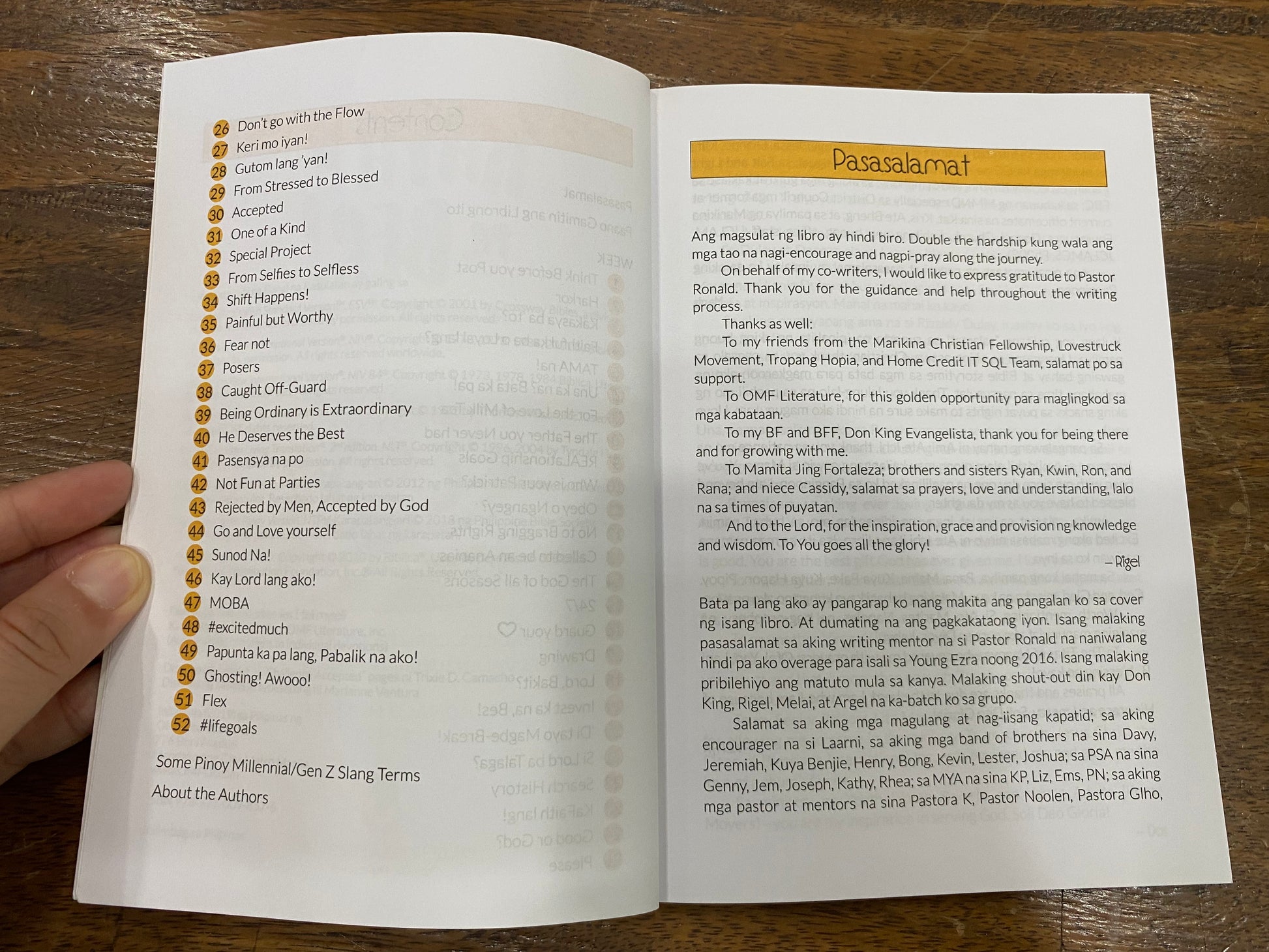 26 Don't go with the Flow
27 Keri mo iyan!
28 Gutom lang 'yan!
29 From Stressed to Blessed
30 Accepted
31 One of a Kind
32 Special Project
33 From Selfies to Selfless
34 Shift Happens!
35 Painful but Worthy
36 Fear not
37 Posers
38 Caught Off-Guard
39 Being Ordinary is Extraordinary
40 He Deserves the Best
41 Pasensya na po
42 Not Fun at Parties
43 Rejected by Men, Accepted by God
44 Go and Love yourself
45 Sunod Na!
46 Kay Lord lang ako!
47 MOBA
48 #excitedmuch
49 Papunta ka pa lang, Pabalik na ako!
50 Ghosting! Awooo!
51 Flex
52 #lifegoals

Some Pinoy Millennial/Gen Z Slang Terms

About the Authors

Pasasalamat

Ang magsulat ng libro ay hindi biro. Double the hardship kung wala ang mga tao na nagi-encourage and nagpi-pray along the journey.

On behalf of my co-writers, I would like to express gratitude to Pastor Ronald. Thank you for the guidance and help throughout the writing process.

Thanks as well:

To my friends from the Marikina Christian Fellowship, Lovestruck Movement, Tropang Hopia, and Home Credit IT SQL Team, salamat po sa support.

To OMF Literature, for this golden opportunity para maglingkod sa mga kabataan.

To my BF and BFF, Don King Evangelista, thank you for being there and for growing with me.

To Mamita Jing Fortaleza; brothers and sisters Ryan, Kwin, Ron, and Rana; and niece Cassidy, salamat sa prayers, love and understanding, lalo na sa times of puyatan.

And to the Lord, for the inspiration, grace and provision ng knowledge and wisdom. To You goes all the glory!

– Rigel

Bata pa lang ako ay pangarap ko nang makita ang pangalan ko sa cover ng isang libro. At dumating na ang pagkakataong iyon. Isang malaking pasasalamat sa aking writing mentor na si Pastor Ronald na naniwalang hindi pa ako overage para isali sa Young Ezra noong 2016. Isang malaking pribilehiyo ang matuto mula sa kanya. Malaking shout-out din kay Don King, Rigel, Melai, at Argel na ka-batch ko sa grupo.

Salamat sa aking mga magulang at nag-iisang kapatid; sa aking encourager na si Laarni, sa aking mga band of brothers na sina Davy, Jeremiah, Kuya Benjie, Henry, Bong, Kevin, Lester, Joshua; sa PSA na sina Genny, Jem, Joseph, Kathy, Rhea; sa MYA na sina KP, Liz, Ems, PN; sa aking mga pastor at mentors na sina Pastora K, Pastor Noolen, Pastora Glho,